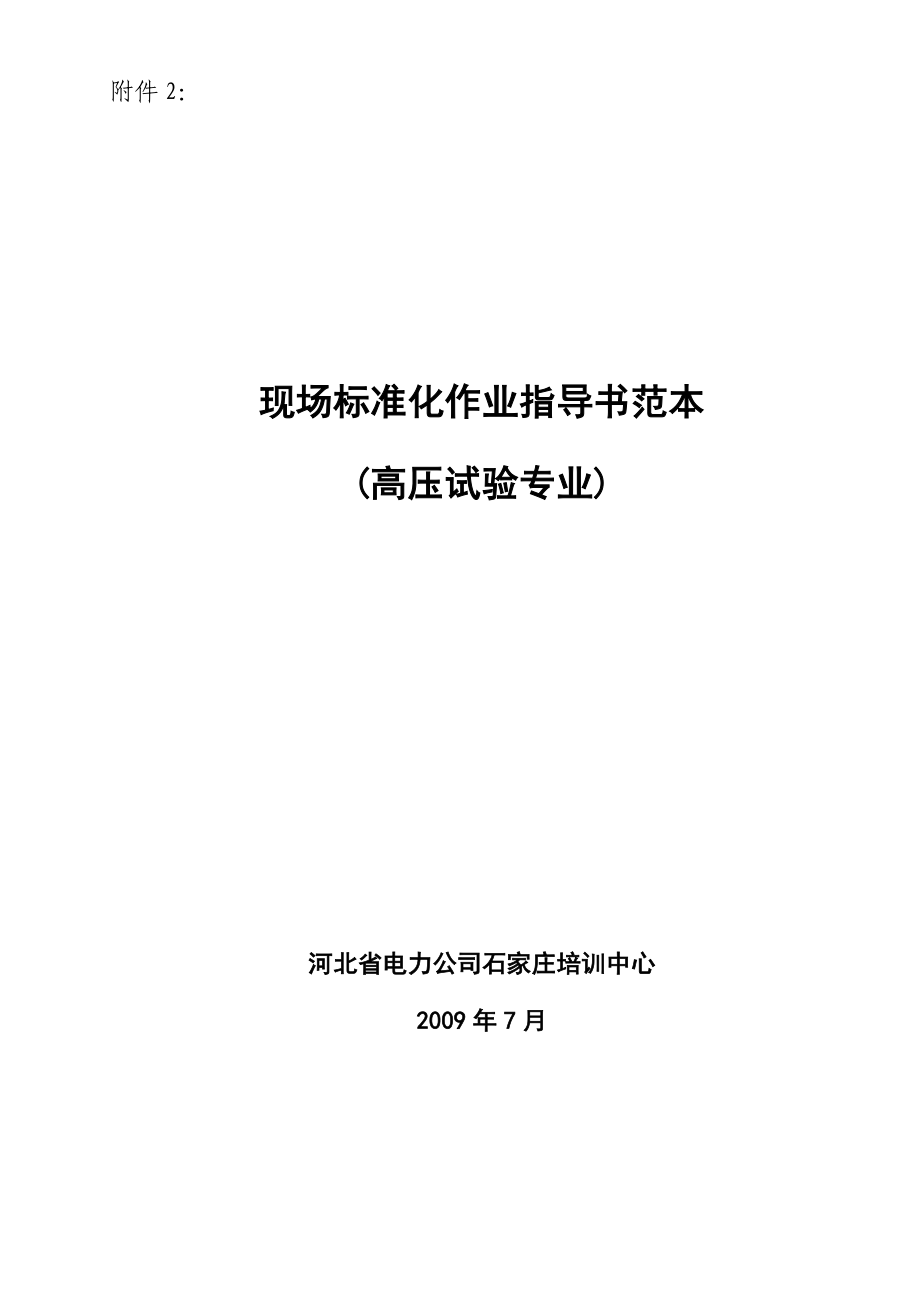 附件 2:

现场标准化作业指导书范本

（高压试验专业）

河北省电力公司石家庄培训中心

2009 年 7 月